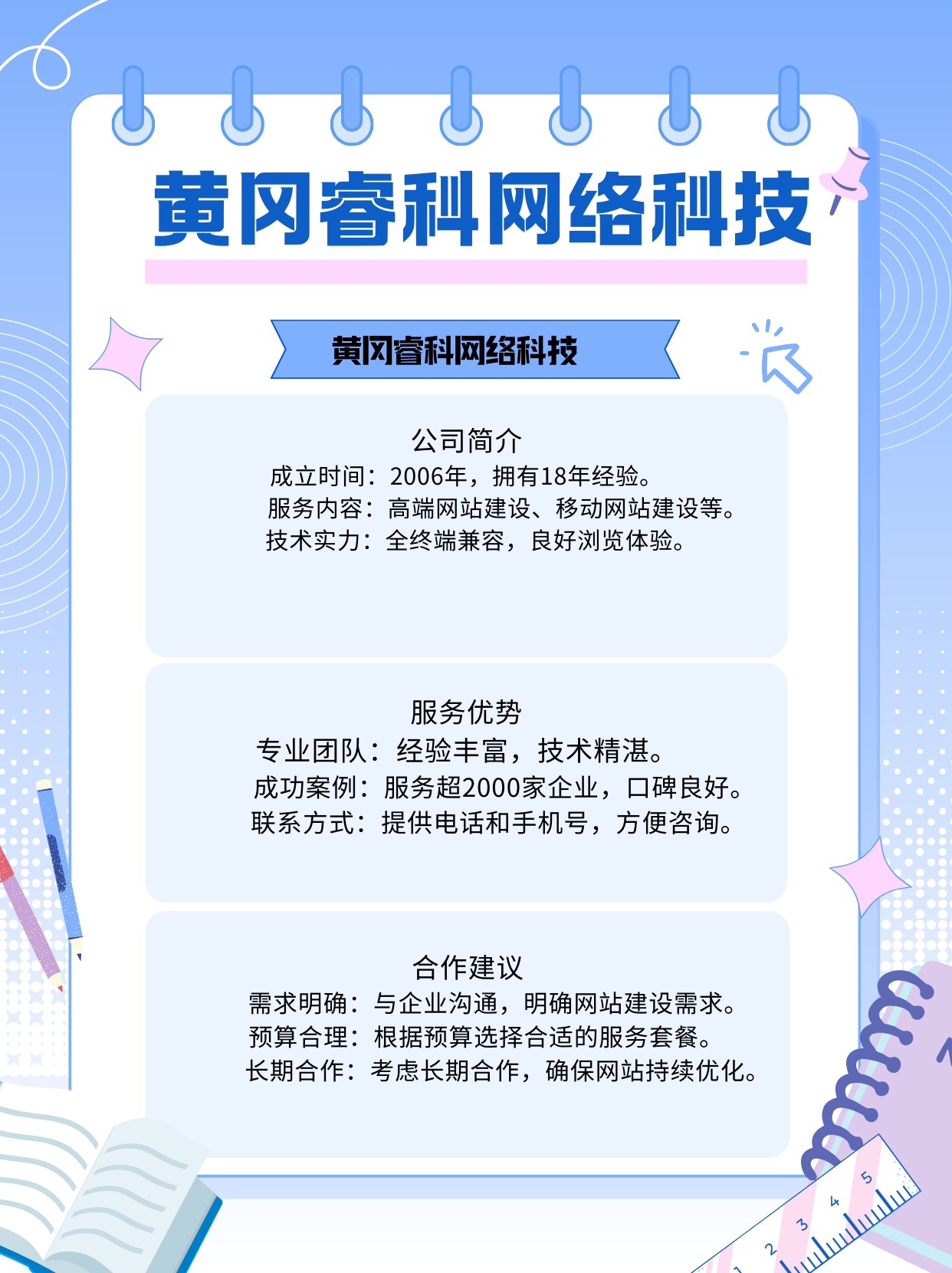 黄冈睿科网络科技

黄冈睿科网络科技

公司简介
成立时间：2006年，拥有18年经验。
服务内容：高端网站建设、移动网站建设等。
技术实力：全终端兼容，良好浏览体验。

服务优势
专业团队：经验丰富，技术精湛。
成功案例：服务超2000家企业，口碑良好。
联系方式：提供电话和手机号，方便咨询。

合作建议
需求明确：与企业沟通，明确网站建设需求。
预算合理：根据预算选择合适的服务套餐。
长期合作：考虑长期合作，确保网站持续优化。

1 2 3 4 5